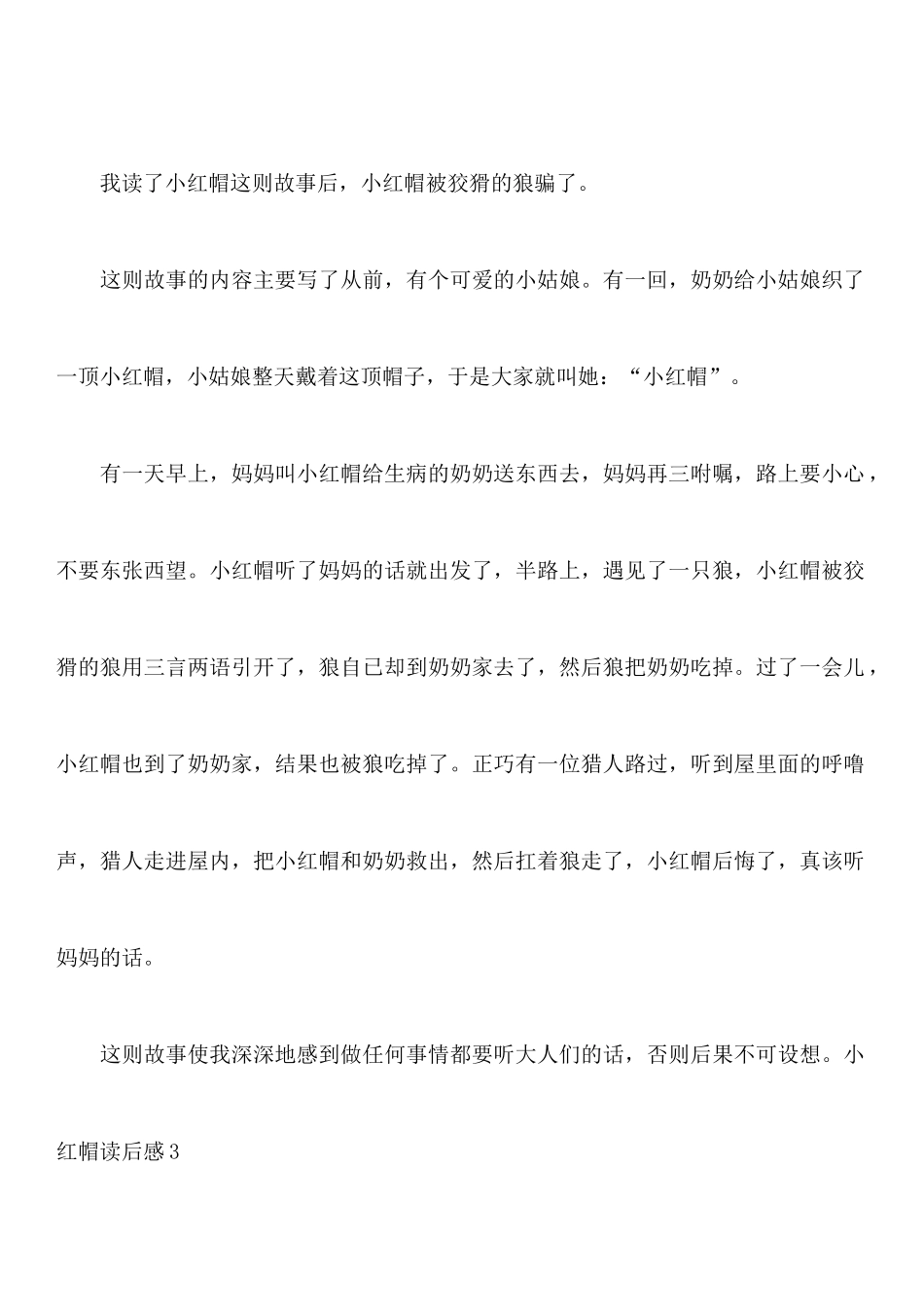 我读了小红帽这则故事后，小红帽被狡猾的狼骗了。

这则故事的内容主要写了从前，有个可爱的小姑娘。有一回，奶奶给小姑娘织了一顶小红帽，小姑娘整天戴着这顶帽子，于是大家就叫她：“小红帽”。

有一天早上，妈妈叫小红帽给生病的奶奶送东西去，妈妈再三咐嘱，路上要小心，不要东张西望。小红帽听了妈妈的话就出发了，半路上，遇见了一只狼，小红帽被狡猾的狼用三言两语引开了，狼自已却到奶奶家去了，然后狼把奶奶吃掉。过了一会儿，小红帽也到了奶奶家，结果也被狼吃掉了。正巧有一位猎人路过，听到屋里面的呼噜声，猎人走进屋内，把小红帽和奶奶救出，然后扛着狼走了，小红帽后悔了，真该听妈妈的话。

这则故事使我深深地感到做任何事情都要听大人们的话，否则后果不可设想。小红帽读后感3